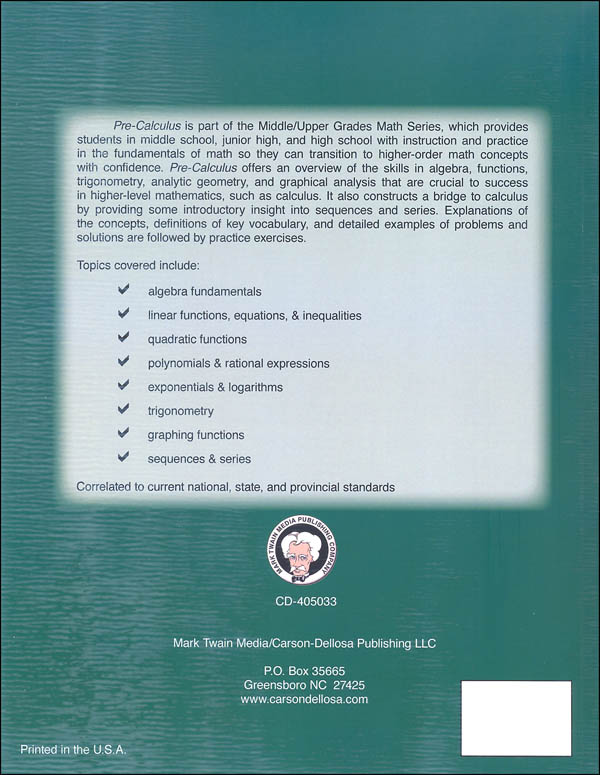 Pre-Calculus is part of the Middle/Upper Grades Math Series, which provides students in middle school, junior high, and high school with instruction and practice in the fundamentals of math so they can transition to higher-order math concepts with confidence. Pre-Calculus offers an overview of the skills in algebra, functions, trigonometry, analytic geometry, and graphical analysis that are crucial to success in higher-level mathematics, such as calculus. It also constructs a bridge to calculus by providing some introductory insight into sequences and series. Explanations of the concepts, definitions of key vocabulary, and detailed examples of problems and solutions are followed by practice exercises.

Topics covered include:

✔ algebra fundamentals
✔ linear functions, equations, & inequalities
✔ quadratic functions
✔ polynomials & rational expressions
✔ exponentials & logarithms
✔ trigonometry
✔ graphing functions
✔ sequences & series

Correlated to current national, state, and provincial standards

MARK TWAIN MEDIA PUBLISHING COMPANY

CD-405033

Mark Twain Media/Carson-Dellosa Publishing LLC

P.O. Box 35665
Greensboro NC 27425
www.carsondellosa.com

Printed in the U.S.A.